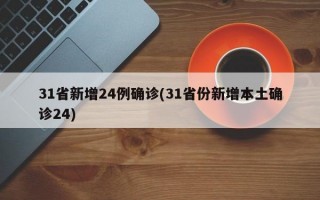 31省新增24例确诊(31省份新增本土确诊24)